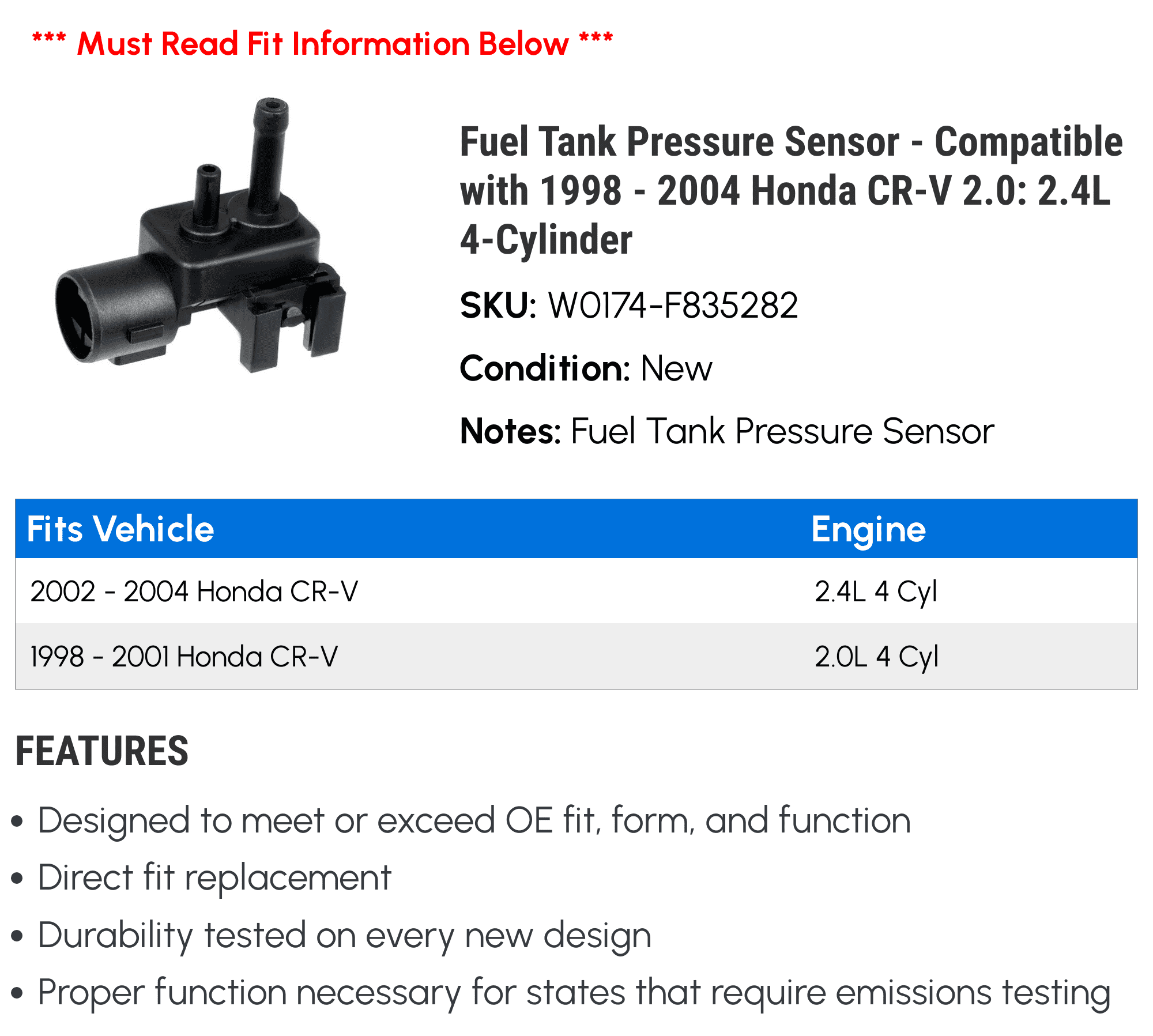 *** Must Read Fit Information Below ***

Fuel Tank Pressure Sensor - Compatible with 1998 - 2004 Honda CR-V 2.0: 2.4L 4-Cylinder

SKU: W0174-F835282

Condition: New

Notes: Fuel Tank Pressure Sensor

| Fits Vehicle | Engine |
|---|---|
| 2002 - 2004 Honda CR-V | 2.4L 4 Cyl |
| 1998 - 2001 Honda CR-V | 2.0L 4 Cyl |

FEATURES

• Designed to meet or exceed OE fit, form, and function
• Direct fit replacement
• Durability tested on every new design
• Proper function necessary for states that require emissions testing